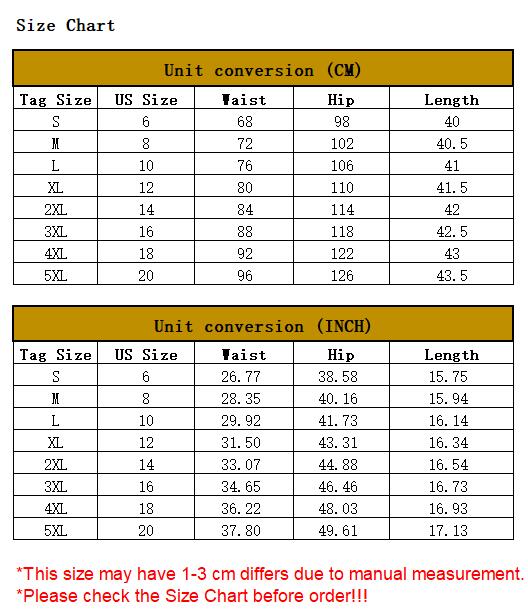 Size Chart

Unit conversion (CM)

| Tag Size | US Size | Waist | Hip | Length |
|---|---|---|---|---|
| S | 6 | 68 | 98 | 40 |
| M | 8 | 72 | 102 | 40.5 |
| L | 10 | 76 | 106 | 41 |
| XL | 12 | 80 | 110 | 41.5 |
| 2XL | 14 | 84 | 114 | 42 |
| 3XL | 16 | 88 | 118 | 42.5 |
| 4XL | 18 | 92 | 122 | 43 |
| 5XL | 20 | 96 | 126 | 43.5 |

Unit conversion (INCH)

| Tag Size | US Size | Waist | Hip | Length |
|---|---|---|---|---|
| S | 6 | 26.77 | 38.58 | 15.75 |
| M | 8 | 28.35 | 40.16 | 15.94 |
| L | 10 | 29.92 | 41.73 | 16.14 |
| XL | 12 | 31.50 | 43.31 | 16.34 |
| 2XL | 14 | 33.07 | 44.88 | 16.54 |
| 3XL | 16 | 34.65 | 46.46 | 16.73 |
| 4XL | 18 | 36.22 | 48.03 | 16.93 |
| 5XL | 20 | 37.80 | 49.61 | 17.13 |

*This size may have 1-3 cm differs due to manual measurement.
*Please check the Size Chart before order!!!